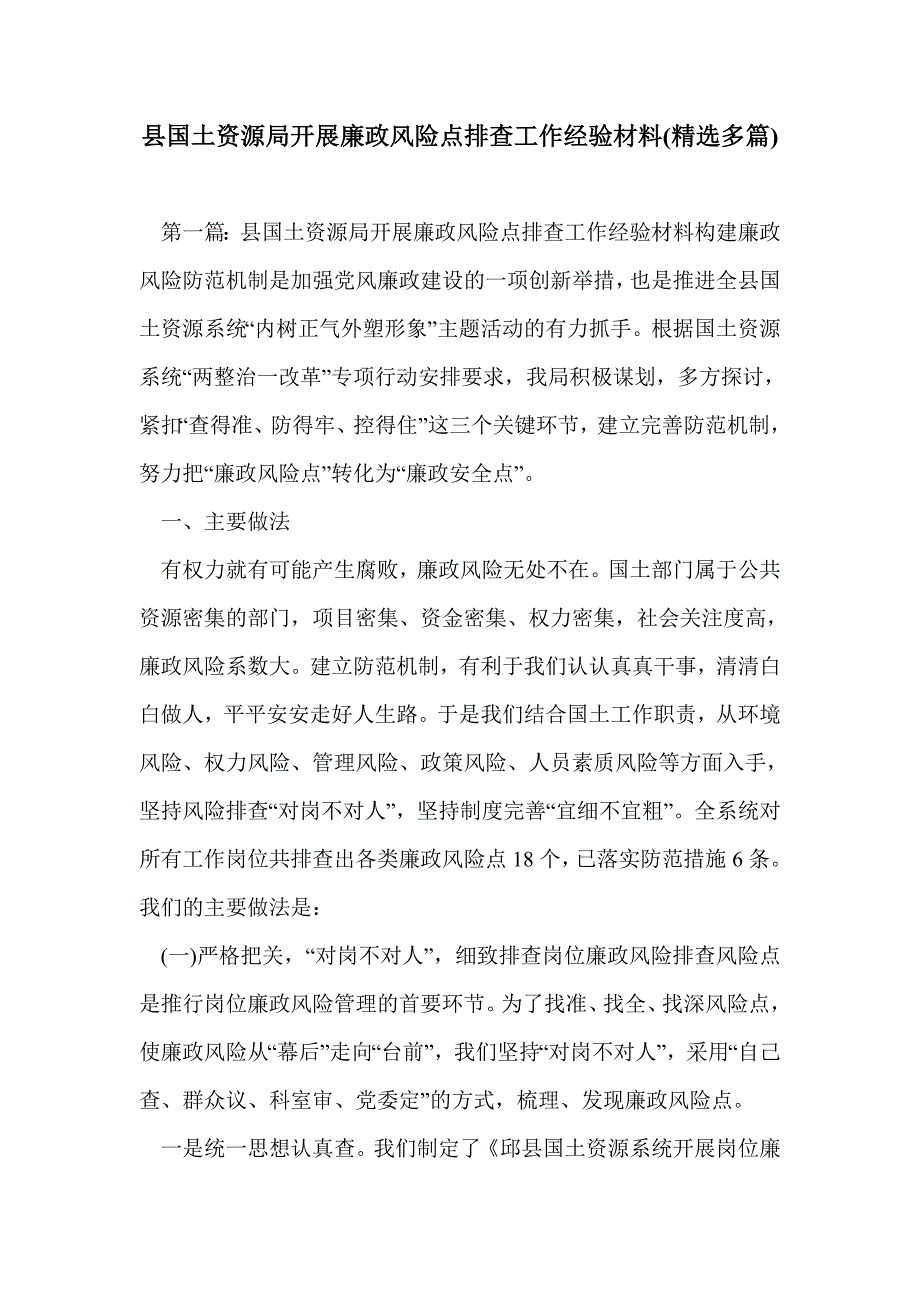 县国土资源局开展廉政风险点排查工作经验材料(精选多篇)

第一篇: 县国土资源局开展廉政风险点排查工作经验材料构建廉政风险防范机制是加强党风廉政建设的一项创新举措，也是推进全县国土资源系统“内树正气外塑形象”主题活动的有力抓手。根据国土资源系统“两整治一改革”专项行动安排要求，我局积极谋划，多方探讨，紧扣“查得准、防得牢、控得住”这三个关键环节，建立完善防范机制，努力把“廉政风险点”转化为“廉政安全点”。

一、主要做法

有权力就有可能产生腐败，廉政风险无处不在。国土部门属于公共资源密集的部门，项目密集、资金密集、权力密集，社会关注度高，廉政风险系数大。建立防范机制，有利于我们认认真真干事，清清白白做人，平平安安走好人生路。于是我们结合国土工作职责，从环境风险、权力风险、管理风险、政策风险、人员素质风险等方面入手，坚持风险排查“对岗不对人”，坚持制度完善“宜细不宜粗”。全系统对所有工作岗位共排查出各类廉政风险点 18 个，已落实防范措施 6 条。我们的主要做法是：

(一)严格把关，“对岗不对人”，细致排查岗位廉政风险排查风险点是推行岗位廉政风险管理的首要环节。为了找准、找全、找深风险点，使廉政风险从“幕后”走向“台前”，我们坚持“对岗不对人”，采用“自己查、群众议、科室审、党委定”的方式，梳理、发现廉政风险点。

一是统一思想认真查。我们制定了《邱县国土资源系统开展岗位廉